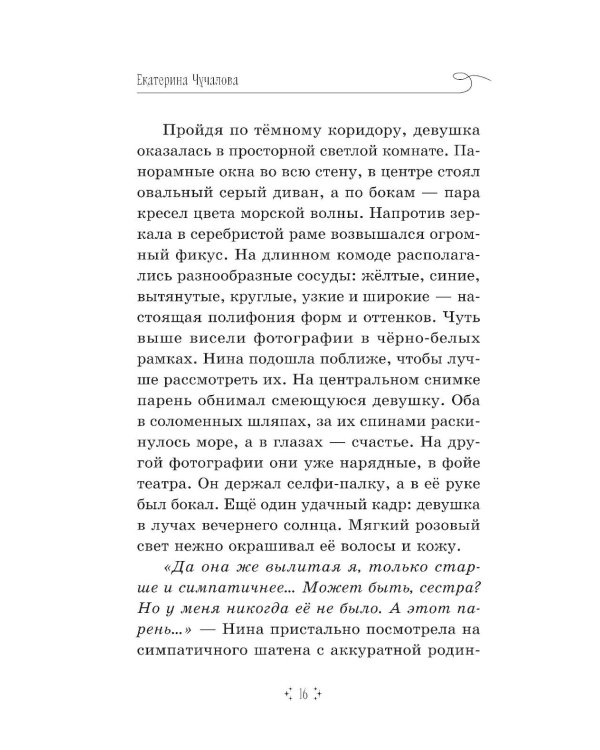 Екатерина Чучалова

Пройдя по тёмному коридору, девушка оказалась в просторной светлой комнате. Панорамные окна во всю стену, в центре стоял овальный серый диван, а по бокам — пара кресел цвета морской волны. Напротив зеркала в серебристой раме возвышался огромный фикус. На длинном комоде располагались разнообразные сосуды: жёлтые, синие, вытянутые, круглые, узкие и широкие — настоящая полифония форм и оттенков. Чуть выше висели фотографии в чёрно-белых рамках. Нина подошла поближе, чтобы лучше рассмотреть их. На центральном снимке парень обнимал смеющуюся девушку. Оба в соломенных шляпах, за их спинами раскинулось море, а в глазах — счастье. На другой фотографии они уже нарядные, в фойе театра. Он держал селфи-палку, а в её руке был бокал. Ещё один удачный кадр: девушка в лучах вечернего солнца. Мягкий розовый свет нежно окрашивал её волосы и кожу.

«Да она же вылитая я, только старше и симпатичнее... Может быть, сестра? Но у меня никогда её не было. А этот парень...» — Нина пристально посмотрела на симпатичного шатена с аккуратной родин-

16